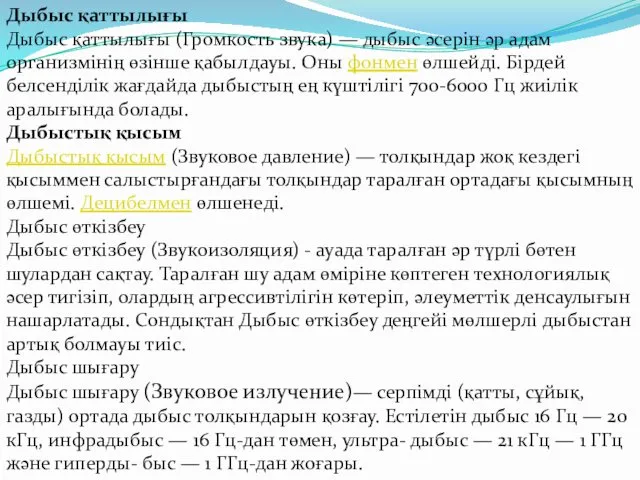 Дыбыс қаттылығы
Дыбыс қаттылығы (Громкость звука) — дыбыс әсерін әр адам организмінің өзінше қабылдауы. Оны фонмен өлшейді. Бірдей белсенділік жағдайда дыбыстың ең күштілігі 700-6000 Гц жиілік аралығында болады.
Дыбыстық қысым
Дыбыстық қысым (Звуковое давление) — толқындар жоқ кездегі қысыммен салыстырғандағы толқындар таралған ортадағы қысымның өлшемі. Децибелмен өлшенеді.
Дыбыс өткізбеу
Дыбыс өткізбеу (Звукоизоляция) - ауада таралған әр түрлі бөтен шулардан сақтау. Таралған шу адам өміріне көптеген технологиялық әсер тигізіп, олардың агрессивтілігін көтеріп, әлеуметтік денсаулығын нашарлатады. Сондықтан Дыбыс өткізбеу деңгейі мөлшерлі дыбыстан артық болмауы тиіс.
Дыбыс шығару
Дыбыс шығару (Звуковое излучение)— серпімді (қатты, сұйық, газды) ортада дыбыс толқындарын қозғау. Естілетін дыбыс 16 Гц — 20 кГц, инфрадыбыс — 16 Гц-дан төмен, ультра- дыбыс — 21 кГц — 1 ГГц және гиперды- быс — 1 ГГц-дан жоғары.